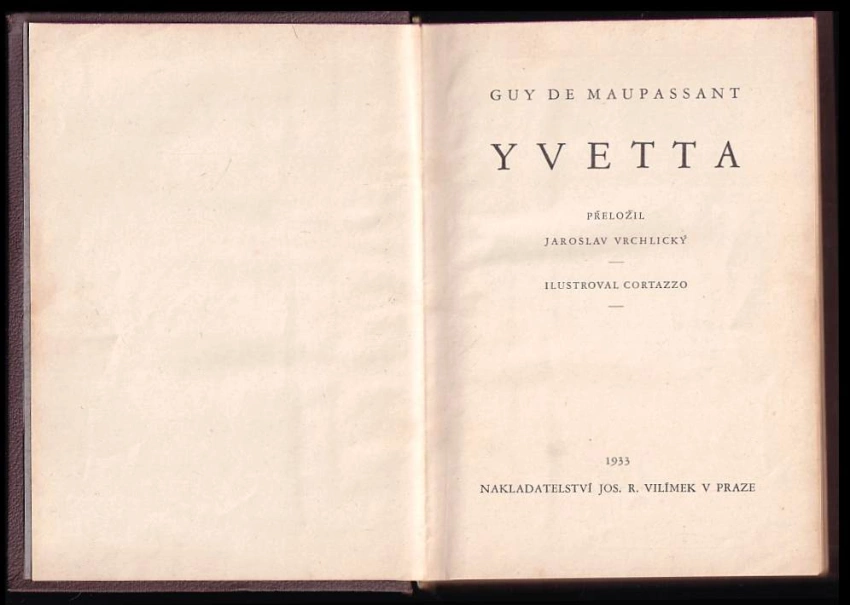 GUY DE MAUPASSANT

YVETTA

PŘELOŽIL
JAROSLAV VRCHLICKÝ

ILUSTROVAL CORTAZZO

1933
NAKLADATELSTVÍ JOS. R. VILÍMEK V PRAZE